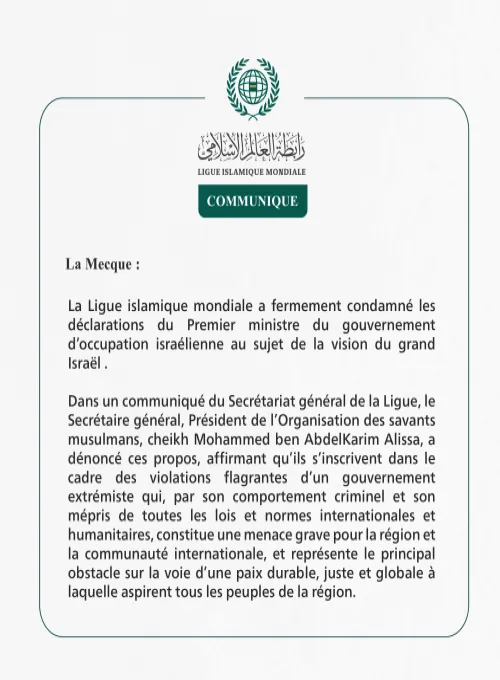 رابطة العالم الإسلامي
LIGUE ISLAMIQUE MONDIALE

COMMUNIQUE

La Mecque :

La Ligue islamique mondiale a fermement condamné les déclarations du Premier ministre du gouvernement d'occupation israélienne au sujet de la vision du grand Israël .

Dans un communiqué du Secrétariat général de la Ligue, le Secrétaire général, Président de l'Organisation des savants musulmans, cheikh Mohammed ben AbdelKarim Alissa, a dénoncé ces propos, affirmant qu'ils s'inscrivent dans le cadre des violations flagrantes d'un gouvernement extrémiste qui, par son comportement criminel et son mépris de toutes les lois et normes internationales et humanitaires, constitue une menace grave pour la région et la communauté internationale, et représente le principal obstacle sur la voie d'une paix durable, juste et globale à laquelle aspirent tous les peuples de la région.